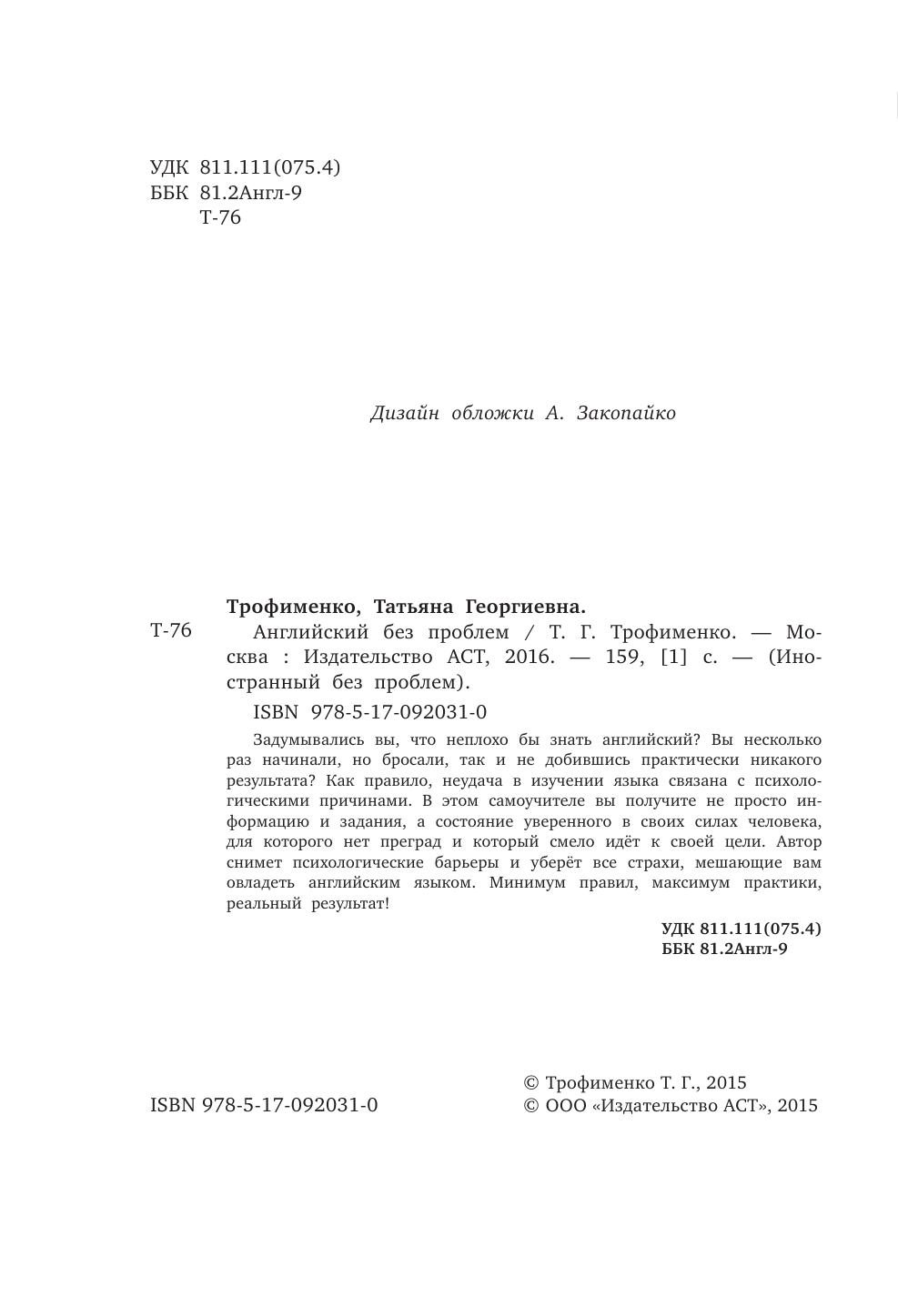 УДК 811.111(075.4)
ББК 81.2Англ-9
Т-76

Дизайн обложки А. Закопайко

Трофименко, Татьяна Георгиевна.

Т-76 Английский без проблем / Т. Г. Трофименко. — Москва : Издательство АСТ, 2016. — 159, [1] с. — (Иностранный без проблем).

ISBN 978-5-17-092031-0

Задумывались вы, что неплохо бы знать английский? Вы несколько раз начинали, но бросали, так и не добившись практически никакого результата? Как правило, неудача в изучении языка связана с психологическими причинами. В этом самоучителе вы получите не просто информацию и задания, а состояние уверенного в своих силах человека, для которого нет преград и который смело идёт к своей цели. Автор снимет психологические барьеры и уберёт все страхи, мешающие вам овладеть английским языком. Минимум правил, максимум практики, реальный результат!

УДК 811.111(075.4)
ББК 81.2Англ-9

ISBN 978-5-17-092031-0

© Трофименко Т. Г., 2015
© ООО «Издательство АСТ», 2015